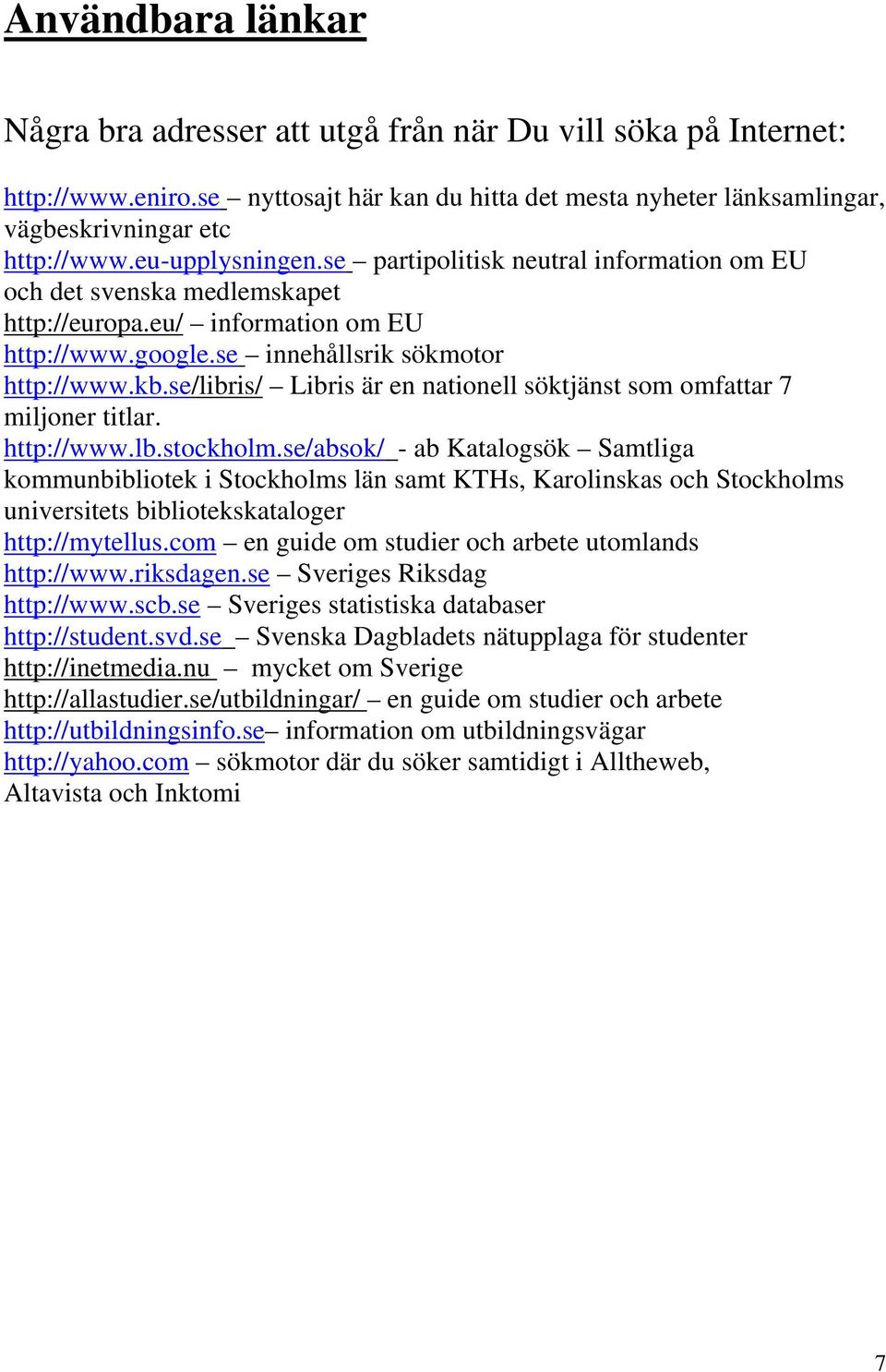 Användbara länkar

Några bra adresser att utgå från när Du vill söka på Internet:

http://www.eniro.se – nyttosajt här kan du hitta det mesta nyheter länksamlingar, vägbeskrivningar etc
http://www.eu-upplysningen.se – partipolitisk neutral information om EU och det svenska medlemskapet
http://europa.eu/ – information om EU
http://www.google.se – innehållsrik sökmotor
http://www.kb.se/libris/ – Libris är en nationell söktjänst som omfattar 7 miljoner titlar.
http://www.lb.stockholm.se/absok/ - ab Katalogsök – Samtliga kommunbibliotek i Stockholms län samt KTHs, Karolinskas och Stockholms universitets bibliotekskataloger
http://mytellus.com – en guide om studier och arbete utomlands
http://www.riksdagen.se – Sveriges Riksdag
http://www.scb.se – Sveriges statistiska databaser
http://student.svd.se – Svenska Dagbladets nätupplaga för studenter
http://inetmedia.nu – mycket om Sverige
http://allastudier.se/utbildningar/ – en guide om studier och arbete
http://utbildningsinfo.se– information om utbildningsvägar
http://yahoo.com – sökmotor där du söker samtidigt i Alltheweb, Altavista och Inktomi

7